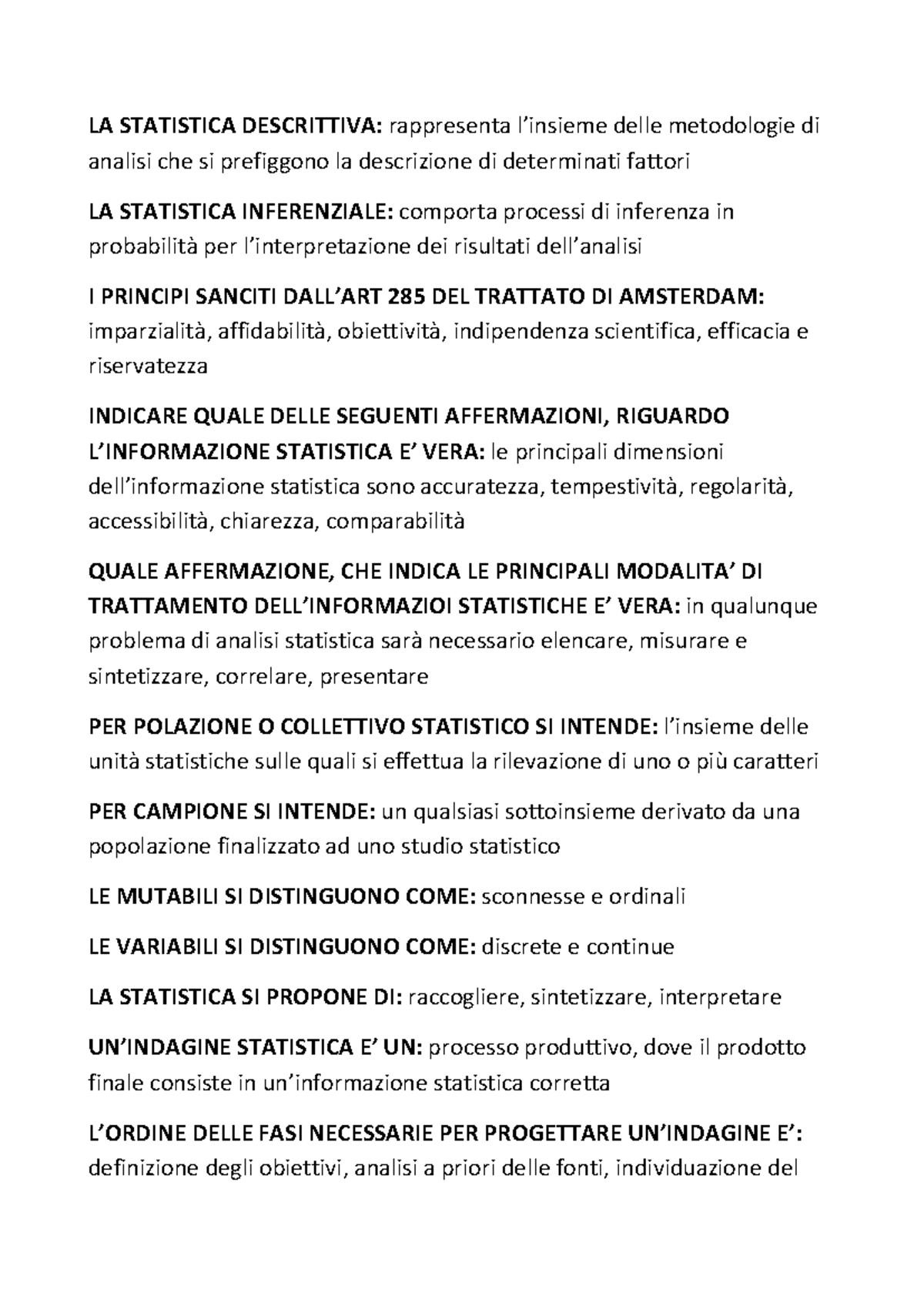 LA STATISTICA DESCRITTIVA: rappresenta l'insieme delle metodologie di analisi che si prefiggono la descrizione di determinati fattori

LA STATISTICA INFERENZIALE: comporta processi di inferenza in probabilità per l'interpretazione dei risultati dell'analisi

I PRINCIPI SANCITI DALL'ART 285 DEL TRATTATO DI AMSTERDAM: imparzialità, affidabilità, obiettività, indipendenza scientifica, efficacia e riservatezza

INDICARE QUALE DELLE SEGUENTI AFFERMAZIONI, RIGUARDO L'INFORMAZIONE STATISTICA E' VERA: le principali dimensioni dell'informazione statistica sono accuratezza, tempestività, regolarità, accessibilità, chiarezza, comparabilità

QUALE AFFERMAZIONE, CHE INDICA LE PRINCIPALI MODALITA' DI TRATTAMENTO DELL'INFORMAZIOI STATISTICHE E' VERA: in qualunque problema di analisi statistica sarà necessario elencare, misurare e sintetizzare, correlare, presentare

PER POLAZIONE O COLLETTIVO STATISTICO SI INTENDE: l'insieme delle unità statistiche sulle quali si effettua la rilevazione di uno o più caratteri

PER CAMPIONE SI INTENDE: un qualsiasi sottoinsieme derivato da una popolazione finalizzato ad uno studio statistico

LE MUTABILI SI DISTINGUONO COME: sconnesse e ordinali

LE VARIABILI SI DISTINGUONO COME: discrete e continue

LA STATISTICA SI PROPONE DI: raccogliere, sintetizzare, interpretare

UN'INDAGINE STATISTICA E' UN: processo produttivo, dove il prodotto finale consiste in un'informazione statistica corretta

L'ORDINE DELLE FASI NECESSARIE PER PROGETTARE UN'INDAGINE E': definizione degli obiettivi, analisi a priori delle fonti, individuazione del